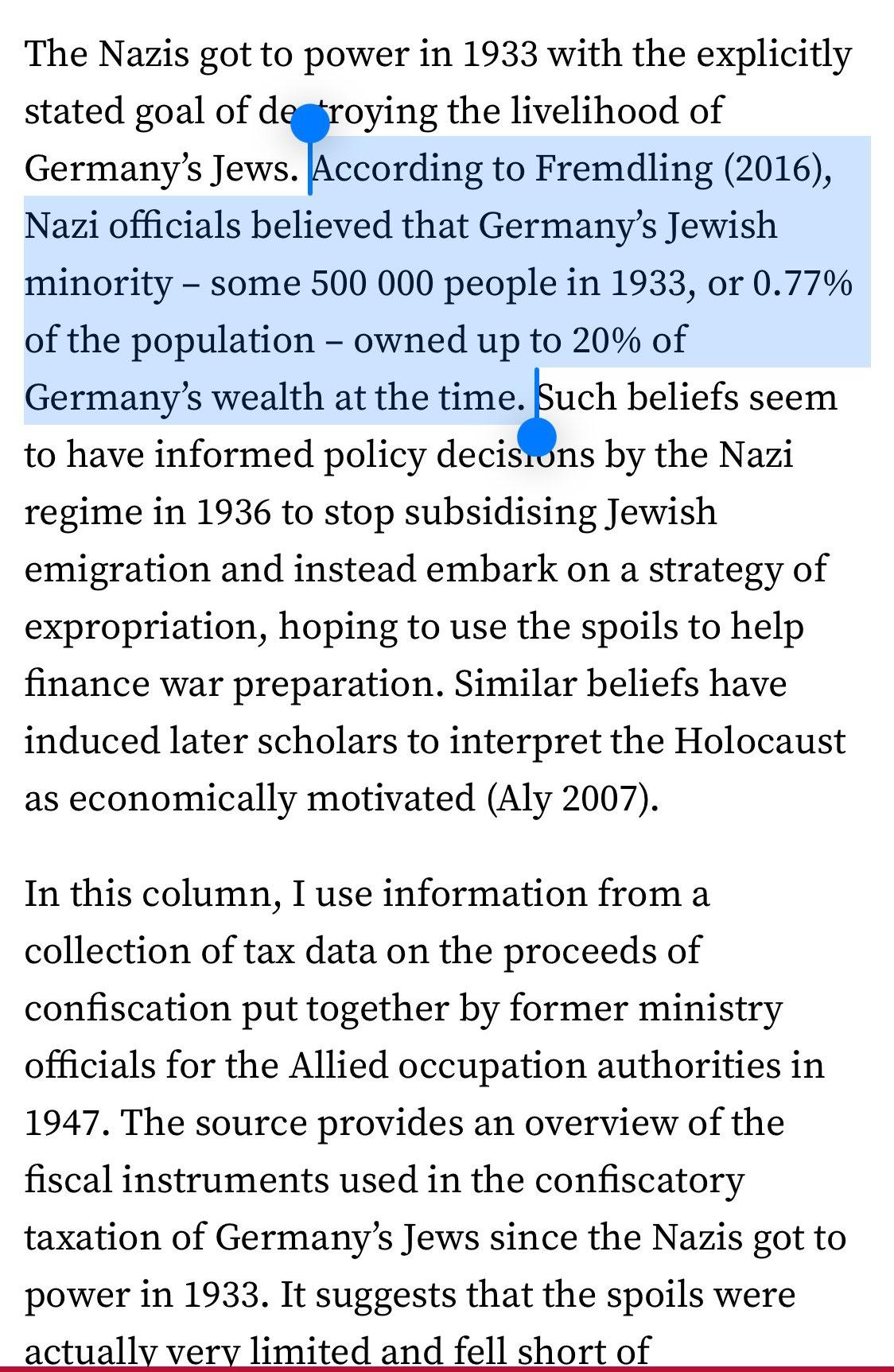 The Nazis got to power in 1933 with the explicitly stated goal of destroying the livelihood of Germany's Jews. According to Fremdling (2016), Nazi officials believed that Germany's Jewish minority – some 500 000 people in 1933, or 0.77% of the population – owned up to 20% of Germany's wealth at the time. Such beliefs seem to have informed policy decisions by the Nazi regime in 1936 to stop subsidising Jewish emigration and instead embark on a strategy of expropriation, hoping to use the spoils to help finance war preparation. Similar beliefs have induced later scholars to interpret the Holocaust as economically motivated (Aly 2007).

In this column, I use information from a collection of tax data on the proceeds of confiscation put together by former ministry officials for the Allied occupation authorities in 1947. The source provides an overview of the fiscal instruments used in the confiscatory taxation of Germany's Jews since the Nazis got to power in 1933. It suggests that the spoils were actually very limited and fell short of